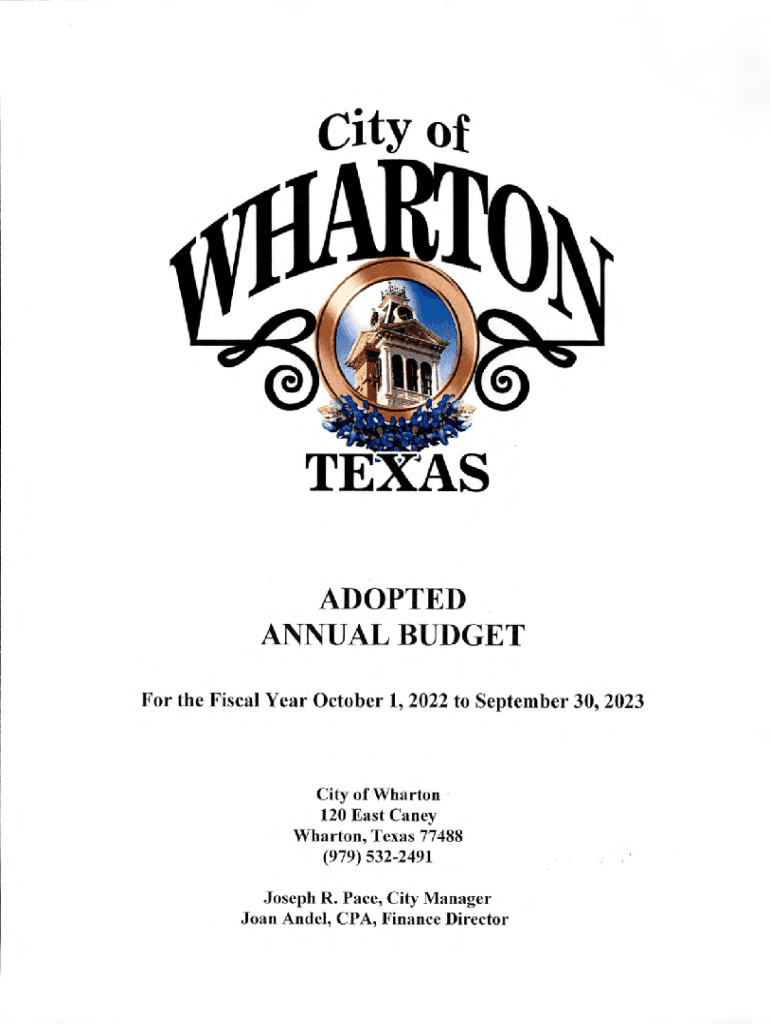 City of
WHARTON
TEXAS

ADOPTED
ANNUAL BUDGET

For the Fiscal Year October 1, 2022 to September 30, 2023

City of Wharton
120 East Caney
Wharton, Texas 77488
(979) 532-2491

Joseph R. Pace, City Manager
Joan Andel, CPA, Finance Director